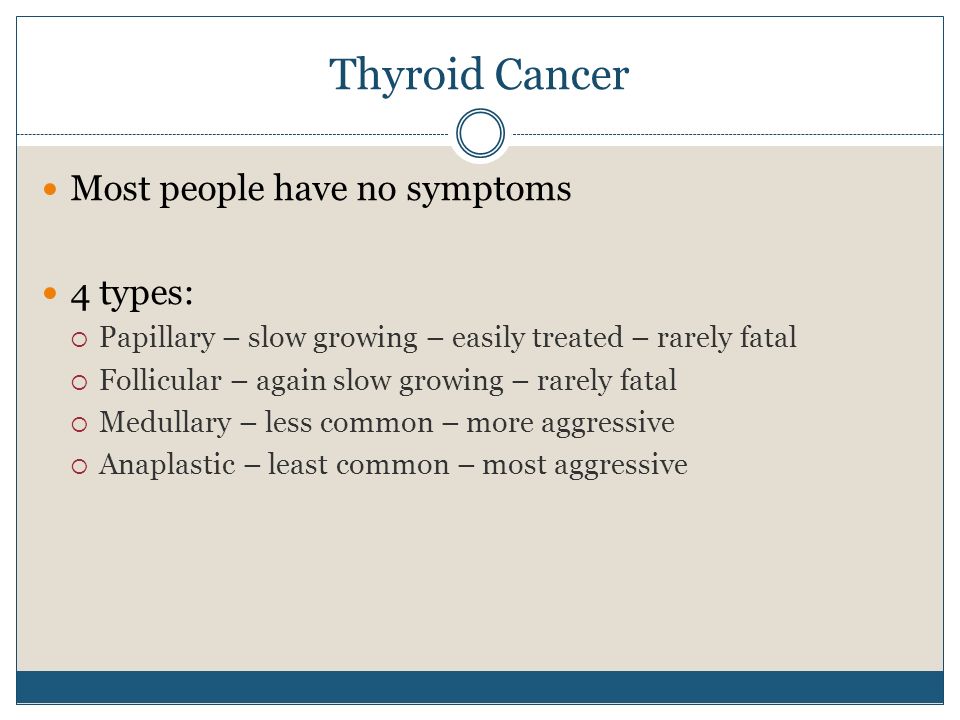 Thyroid Cancer

Most people have no symptoms

4 types:
Papillary – slow growing – easily treated – rarely fatal
Follicular – again slow growing – rarely fatal
Medullary – less common – more aggressive
Anaplastic – least common – most aggressive